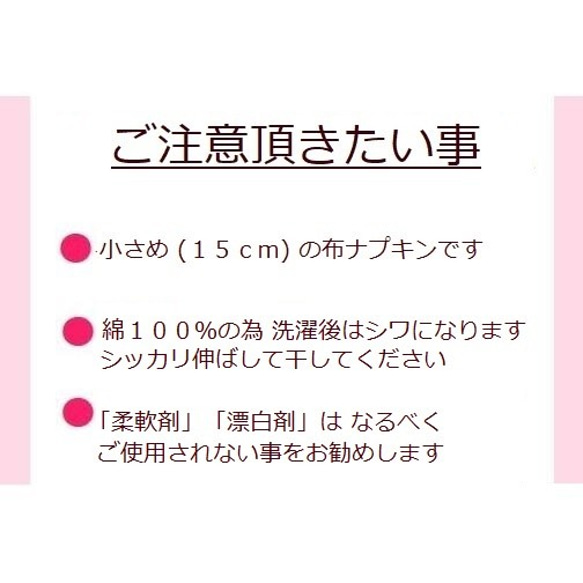 ご注意頂きたい事

小さめ (１５ｃｍ) の布ナプキンです

綿１００%の為 洗濯後はシワになります
シッカリ伸ばして干してください

「柔軟剤」「漂白剤」は なるべく
ご使用されない事をお勧めします